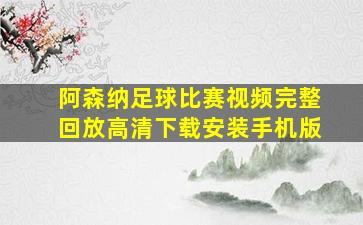 阿森纳足球比赛视频完整回放高清下载安装手机版